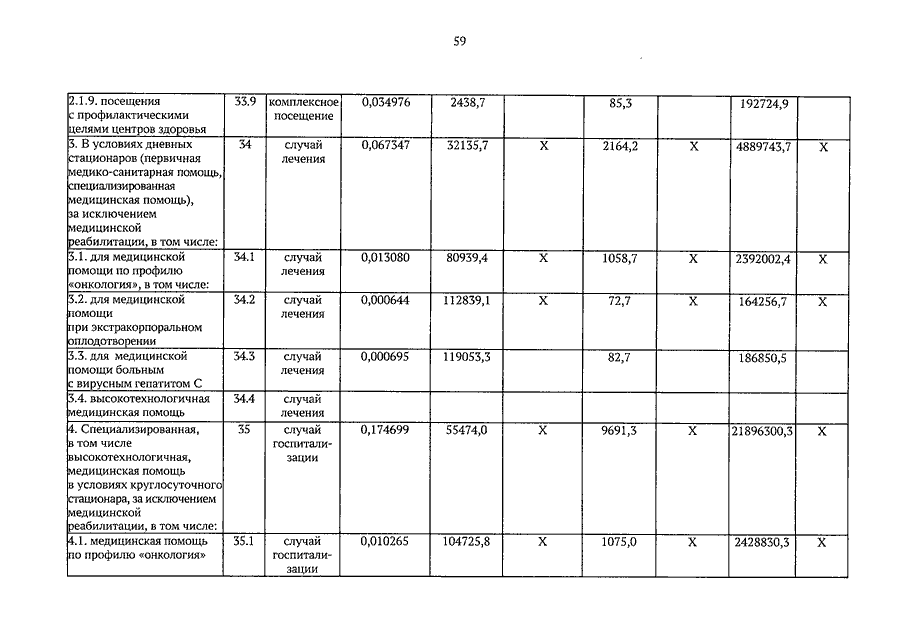 59

| | | | | | | | | | |
|---|---|---|---|---|---|---|---|---|---|
| 2.1.9. посещения с профилактическими целями центров здоровья | 33.9 | комплексное посещение | 0,034976 | 2438,7 | | 85,3 | | 192724,9 | |
| 3. В условиях дневных стационаров (первичная медико-санитарная помощь, специализированная медицинская помощь), за исключением медицинской реабилитации, в том числе: | 34 | случай лечения | 0,067347 | 32135,7 | X | 2164,2 | X | 4889743,7 | X |
| 3.1. для медицинской помощи по профилю «онкология», в том числе: | 34.1 | случай лечения | 0,013080 | 80939,4 | X | 1058,7 | X | 2392002,4 | X |
| 3.2. для медицинской помощи при экстракорпоральном оплодотворении | 34.2 | случай лечения | 0,000644 | 112839,1 | X | 72,7 | X | 164256,7 | X |
| 3.3. для медицинской помощи больным с вирусным гепатитом С | 34.3 | случай лечения | 0,000695 | 119053,3 | | 82,7 | | 186850,5 | |
| 3.4. высокотехнологичная медицинская помощь | 34.4 | случай лечения | | | | | | | |
| 4. Специализированная, в том числе высокотехнологичная, медицинская помощь в условиях круглосуточного стационара, за исключением медицинской реабилитации, в том числе: | 35 | случай госпитализации | 0,174699 | 55474,0 | X | 9691,3 | X | 21896300,3 | X |
| 4.1. медицинская помощь по профилю «онкология» | 35.1 | случай госпитализации | 0,010265 | 104725,8 | X | 1075,0 | X | 2428830,3 | X |